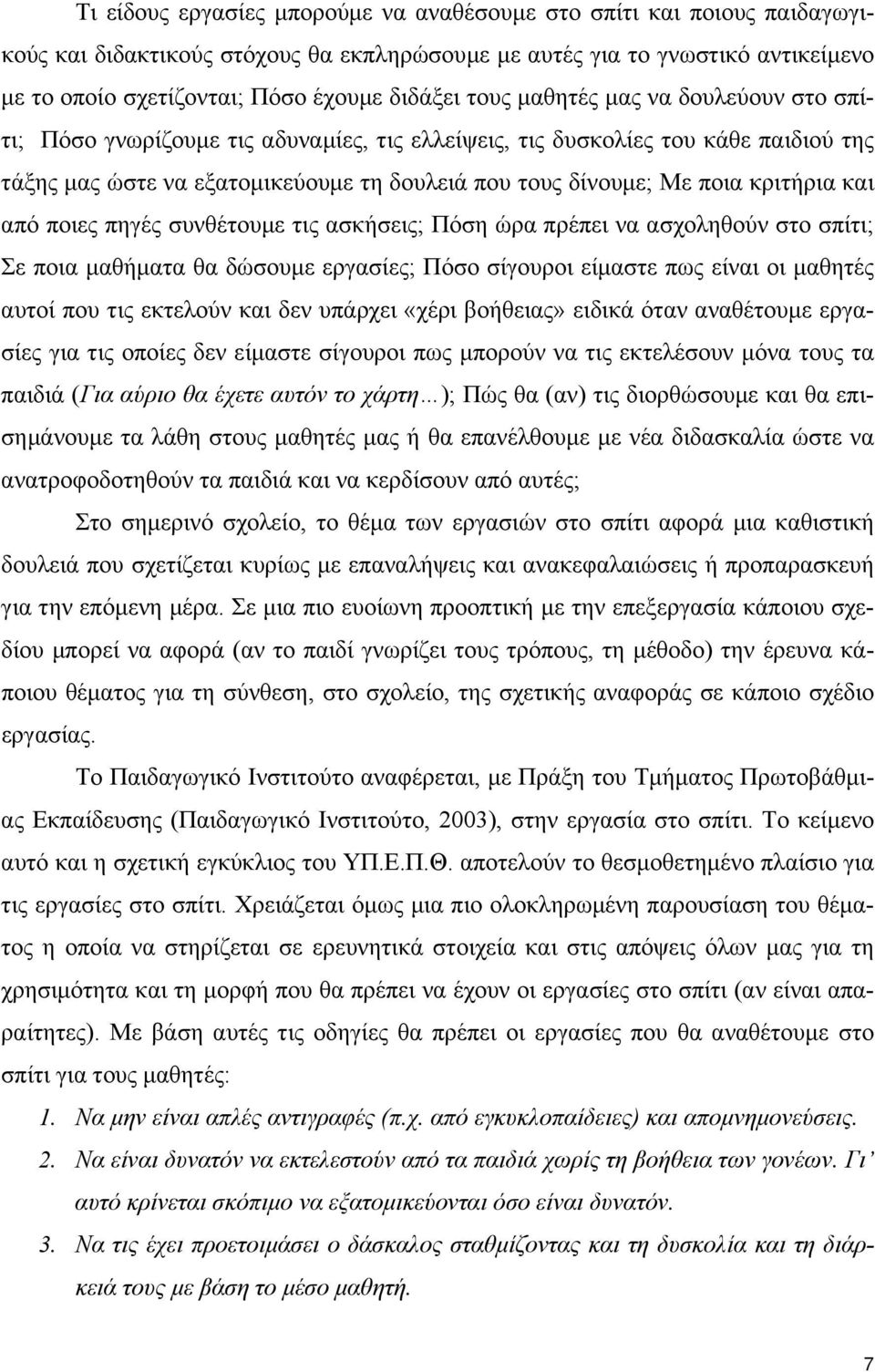 Τι είδους εργασίες μπορούμε να αναθέσουμε στο σπίτι και ποιους παιδαγωγικούς και διδακτικούς στόχους θα εκπληρώσουμε με αυτές για το γνωστικό αντικείμενο με το οποίο σχετίζονται; Πόσο έχουμε διδάξει τους μαθητές μας να δουλεύουν στο σπίτι; Πόσο γνωρίζουμε τις αδυναμίες, τις ελλείψεις, τις δυσκολίες του κάθε παιδιού της τάξης μας ώστε να εξατομικεύουμε τη δουλειά που τους δίνουμε; Με ποια κριτήρια και από ποιες πηγές συνθέτουμε τις ασκήσεις; Πόση ώρα πρέπει να ασχοληθούν στο σπίτι; Σε ποια μαθήματα θα δώσουμε εργασίες; Πόσο σίγουροι είμαστε πως είναι οι μαθητές αυτοί που τις εκτελούν και δεν υπάρχει «χέρι βοήθειας» ειδικά όταν αναθέτουμε εργασίες για τις οποίες δεν είμαστε σίγουροι πως μπορούν να τις εκτελέσουν μόνα τους τα παιδιά (Για αύριο θα έχετε αυτόν το χάρτη...); Πώς θα (αν) τις διορθώσουμε και θα επισημάνουμε τα λάθη στους μαθητές μας ή θα επανέλθουμε με νέα διδασκαλία ώστε να ανατροφοδοτηθούν τα παιδιά και να κερδίσουν από αυτές;

Στο σημερινό σχολείο, το θέμα των εργασιών στο σπίτι αφορά μια καθιστική δουλειά που σχετίζεται κυρίως με επαναλήψεις και ανακεφαλαιώσεις ή προπαρασκευή για την επόμενη μέρα. Σε μια πιο ευοίωνη προοπτική με την επεξεργασία κάποιου σχεδίου μπορεί να αφορά (αν το παιδί γνωρίζει τους τρόπους, τη μέθοδο) την έρευνα κάποιου θέματος για τη σύνθεση, στο σχολείο, της σχετικής αναφοράς σε κάποιο σχέδιο εργασίας.

Το Παιδαγωγικό Ινστιτούτο αναφέρεται, με Πράξη του Τμήματος Πρωτοβάθμιας Εκπαίδευσης (Παιδαγωγικό Ινστιτούτο, 2003), στην εργασία στο σπίτι. Το κείμενο αυτό και η σχετική εγκύκλιος του ΥΠ.Ε.Π.Θ. αποτελούν το θεσμοθετημένο πλαίσιο για τις εργασίες στο σπίτι. Χρειάζεται όμως μια πιο ολοκληρωμένη παρουσίαση του θέματος η οποία να στηρίζεται σε ερευνητικά στοιχεία και στις απόψεις όλων μας για τη χρησιμότητα και τη μορφή που θα πρέπει να έχουν οι εργασίες στο σπίτι (αν είναι απαραίτητες). Με βάση αυτές τις οδηγίες θα πρέπει οι εργασίες που θα αναθέτουμε στο σπίτι για τους μαθητές:

1. Να μην είναι απλές αντιγραφές (π.χ. από εγκυκλοπαίδειες) και απομνημονεύσεις.
2. Να είναι δυνατόν να εκτελεστούν από τα παιδιά χωρίς τη βοήθεια των γονέων. Γι' αυτό κρίνεται σκόπιμο να εξατομικεύονται όσο είναι δυνατόν.
3. Να τις έχει προετοιμάσει ο δάσκαλος σταθμίζοντας και τη δυσκολία και τη διάρκειά τους με βάση το μέσο μαθητή.

7